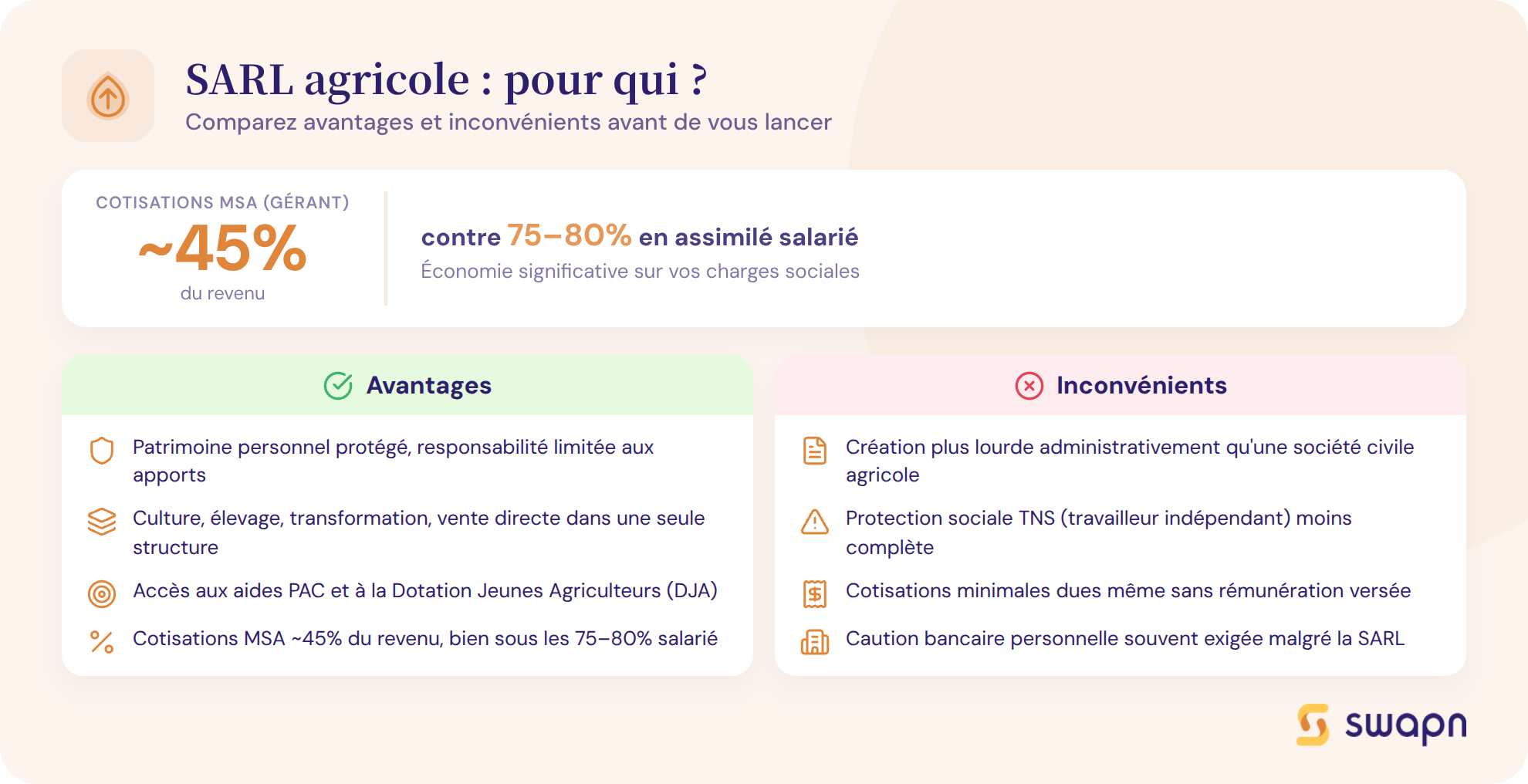 SARL agricole : pour qui ?
Comparez avantages et inconvénients avant de vous lancer

COTISATIONS MSA (GÉRANT)
~45%
du revenu

contre 75–80% en assimilé salarié
Économie significative sur vos charges sociales

Avantages

Patrimoine personnel protégé, responsabilité limitée aux apports

Culture, élevage, transformation, vente directe dans une seule structure

Accès aux aides PAC et à la Dotation Jeunes Agriculteurs (DJA)

Cotisations MSA ~45% du revenu, bien sous les 75–80% salarié

Inconvénients

Création plus lourde administrativement qu'une société civile agricole

Protection sociale TNS (travailleur indépendant) moins complète

Cotisations minimales dues même sans rémunération versée

Caution bancaire personnelle souvent exigée malgré la SARL

swapn